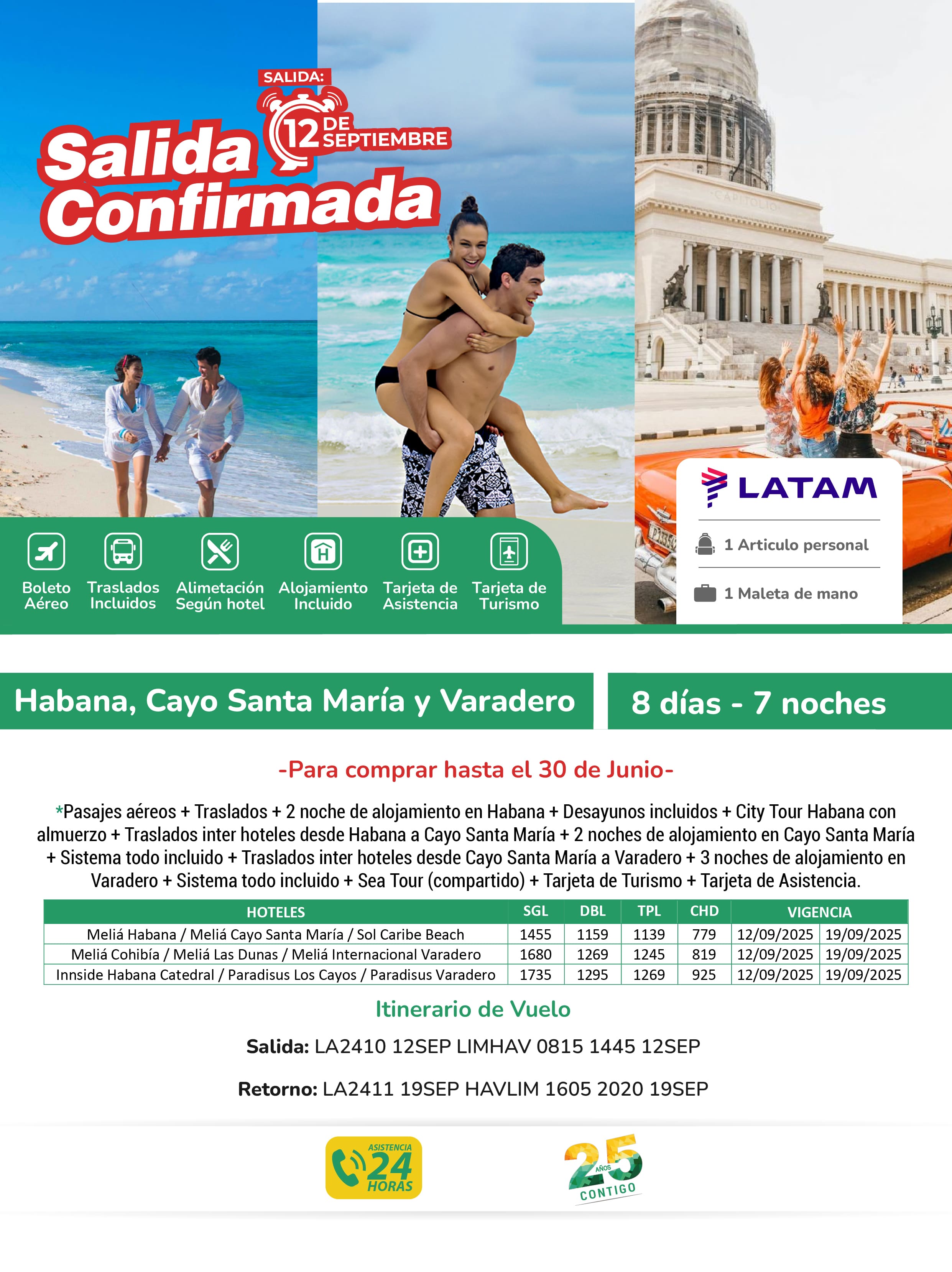 SALIDA:
12 DE SEPTIEMBRE

Salida Confirmada

CAPITOLIO

LATAM

1 Articulo personal

1 Maleta de mano

Boleto Aéreo
Traslados Incluidos
Alimetación Según hotel
Alojamiento Incluido
Tarjeta de Asistencia
Tarjeta de Turismo

Habana, Cayo Santa María y Varadero

8 días - 7 noches

-Para comprar hasta el 30 de Junio-

*Pasajes aéreos + Traslados + 2 noche de alojamiento en Habana + Desayunos incluidos + City Tour Habana con almuerzo + Traslados inter hoteles desde Habana a Cayo Santa María + 2 noches de alojamiento en Cayo Santa María + Sistema todo incluido + Traslados inter hoteles desde Cayo Santa María a Varadero + 3 noches de alojamiento en Varadero + Sistema todo incluido + Sea Tour (compartido) + Tarjeta de Turismo + Tarjeta de Asistencia.

| HOTELES | SGL | DBL | TPL | CHD | VIGENCIA | |
|---|---|---|---|---|---|---|
| Meliá Habana / Meliá Cayo Santa María / Sol Caribe Beach | 1455 | 1159 | 1139 | 779 | 12/09/2025 | 19/09/2025 |
| Meliá Cohibía / Meliá Las Dunas / Meliá Internacional Varadero | 1680 | 1269 | 1245 | 819 | 12/09/2025 | 19/09/2025 |
| Innside Habana Catedral / Paradisus Los Cayos / Paradisus Varadero | 1735 | 1295 | 1269 | 925 | 12/09/2025 | 19/09/2025 |

Itinerario de Vuelo

Salida: LA2410 12SEP LIMHAV 0815 1445 12SEP

Retorno: LA2411 19SEP HAVLIM 1605 2020 19SEP

ASISTENCIA 24 HORAS

25 AÑOS CONTIGO